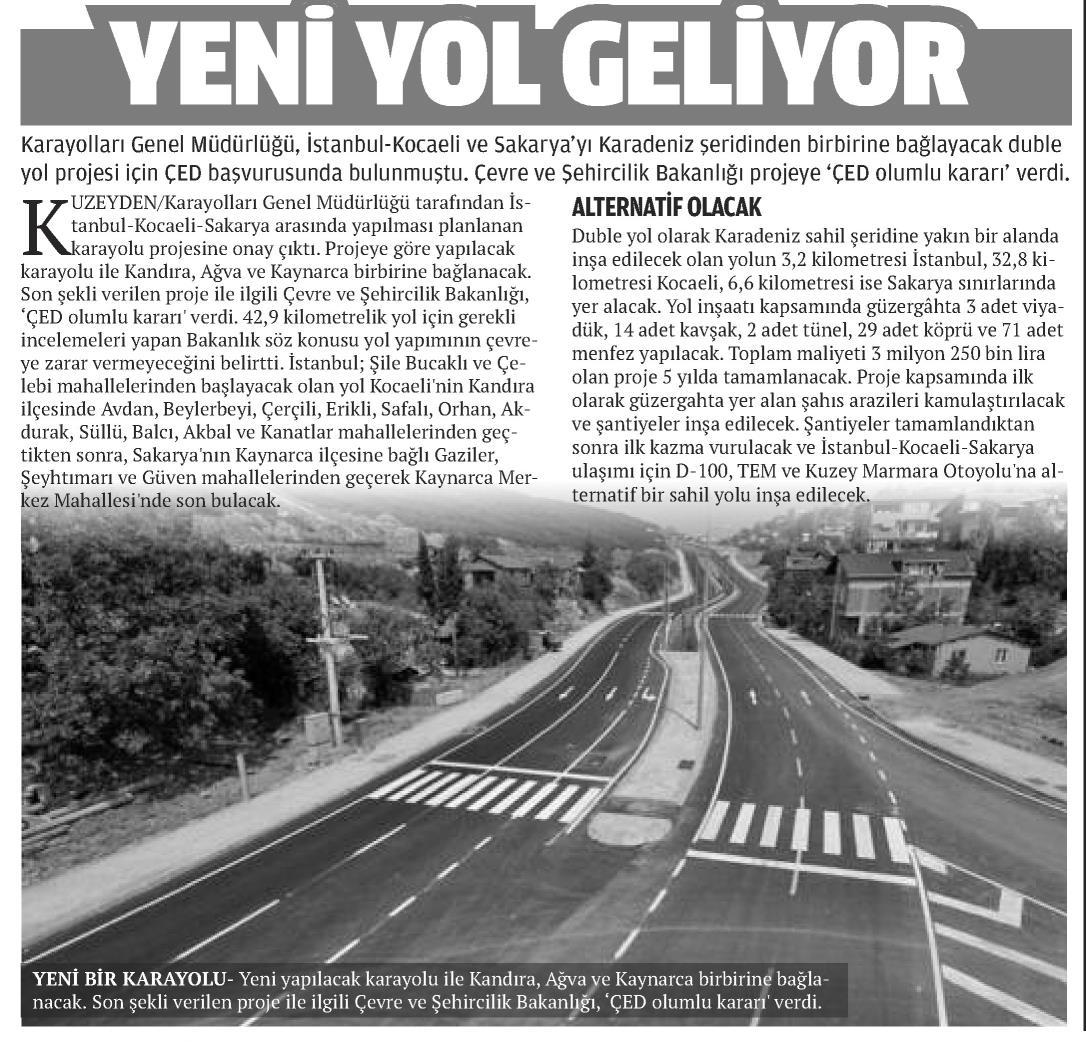 YENİ YOL GELİYOR

Karayolları Genel Müdürlüğü, İstanbul-Kocaeli ve Sakarya'yı Karadeniz şeridinden birbirine bağlayacak duble yol projesi için ÇED başvurusunda bulunmuştu. Çevre ve Şehircilik Bakanlığı projeye 'ÇED olumlu kararı' verdi.

KUZEYDEN/Karayolları Genel Müdürlüğü tarafından İstanbul-Kocaeli-Sakarya arasında yapılması planlanan karayolu projesine onay çıktı. Projeye göre yapılacak karayolu ile Kandıra, Ağva ve Kaynarca birbirine bağlanacak. Son şekli verilen proje ile ilgili Çevre ve Şehircilik Bakanlığı, 'ÇED olumlu kararı' verdi. 42,9 kilometrelik yol için gerekli incelemeleri yapan Bakanlık söz konusu yol yapımının çevreye zarar vermeyeceğini belirtti. İstanbul; Şile Bucaklı ve Çelebi mahallelerinden başlayacak olan yol Kocaeli'nin Kandıra ilçesinde Avdan, Beylerbeyi, Çerçili, Erikli, Safalı, Orhan, Akdurak, Süllü, Balcı, Akbal ve Kanatlar mahallelerinden geçtikten sonra, Sakarya'nın Kaynarca ilçesine bağlı Gaziler, Şeyhtımarı ve Güven mahallelerinden geçerek Kaynarca Merkez Mahallesi'nde son bulacak.

ALTERNATİF OLACAK

Duble yol olarak Karadeniz sahil şeridine yakın bir alanda inşa edilecek olan yolun 3,2 kilometresi İstanbul, 32,8 kilometresi Kocaeli, 6,6 kilometresi ise Sakarya sınırlarında yer alacak. Yol inşaatı kapsamında güzergâhta 3 adet viyadük, 14 adet kavşak, 2 adet tünel, 29 adet köprü ve 71 adet menfez yapılacak. Toplam maliyeti 3 milyon 250 bin lira olan proje 5 yılda tamamlanacak. Proje kapsamında ilk olarak güzergahta yer alan şahıs arazileri kamulaştırılacak ve şantiyeler inşa edilecek. Şantiyeler tamamlandıktan sonra ilk kazma vurulacak ve İstanbul-Kocaeli-Sakarya ulaşımı için D-100, TEM ve Kuzey Marmara Otoyolu'na alternatif bir sahil yolu inşa edilecek.

YENİ BİR KARAYOLU- Yeni yapılacak karayolu ile Kandıra, Ağva ve Kaynarca birbirine bağlanacak. Son şekli verilen proje ile ilgili Çevre ve Şehircilik Bakanlığı, 'ÇED olumlu kararı' verdi.